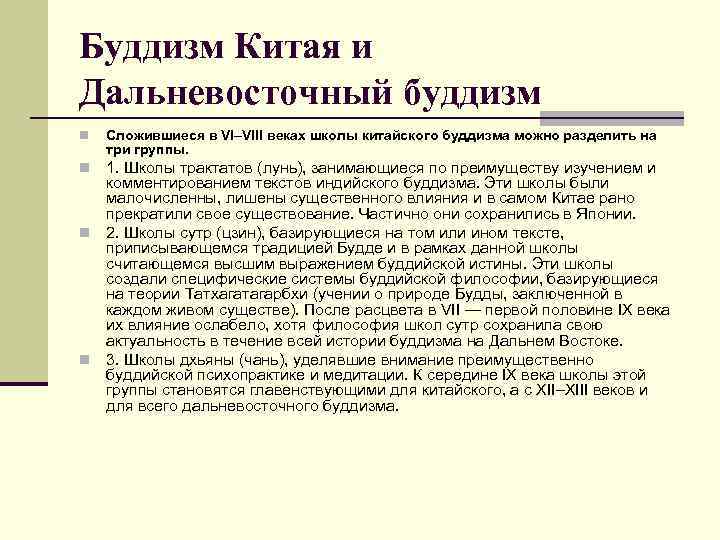 Буддизм Китая и Дальневосточный буддизм

Сложившиеся в VI–VIII веках школы китайского буддизма можно разделить на три группы.

1. Школы трактатов (лунь), занимающиеся по преимуществу изучением и комментированием текстов индийского буддизма. Эти школы были малочисленны, лишены существенного влияния и в самом Китае рано прекратили свое существование. Частично они сохранились в Японии.

2. Школы сутр (цзин), базирующиеся на том или ином тексте, приписывающемся традицией Будде и в рамках данной школы считающемся высшим выражением буддийской истины. Эти школы создали специфические системы буддийской философии, базирующиеся на теории Татхагатагарбхи (учении о природе Будды, заключенной в каждом живом существе). После расцвета в VII — первой половине IX века их влияние ослабело, хотя философия школ сутр сохранила свою актуальность в течение всей истории буддизма на Дальнем Востоке.

3. Школы дхьяны (чань), уделявшие внимание преимущественно буддийской психопрактике и медитации. К середине IX века школы этой группы становятся главенствующими для китайского, а с XII–XIII веков и для всего дальневосточного буддизма.